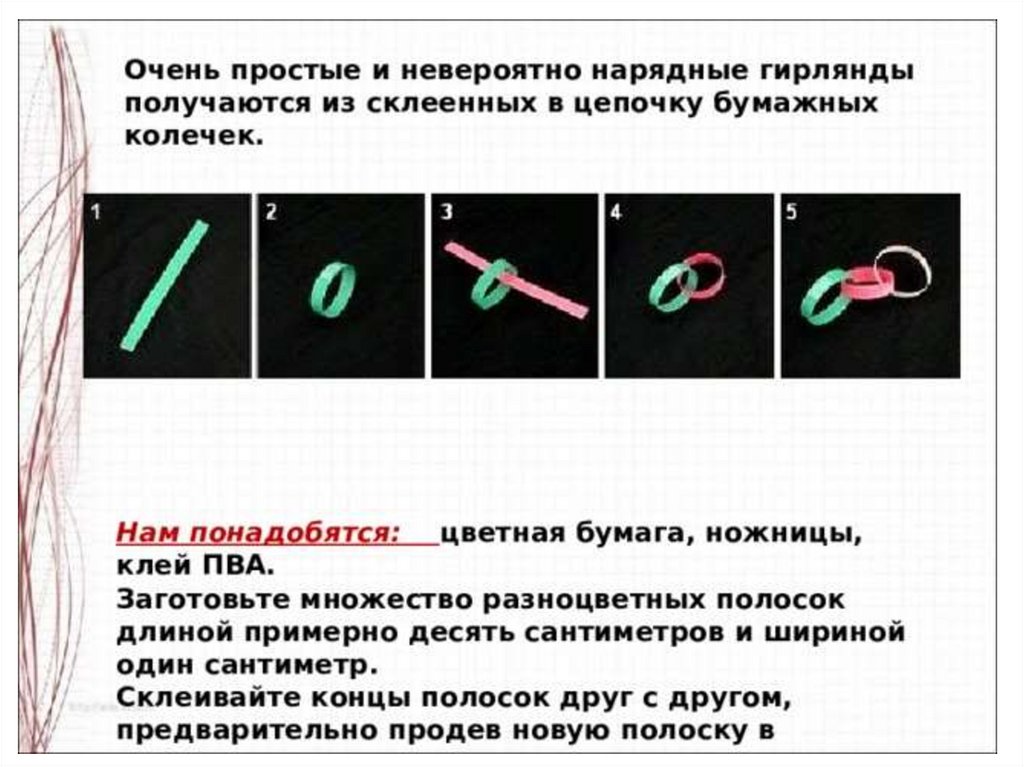 Очень простые и невероятно нарядные гирлянды получаются из склеенных в цепочку бумажных колечек.

1

2

3

4

5

Нам понадобятся: цветная бумага, ножницы, клей ПВА.

Заготовьте множество разноцветных полосок длиной примерно десять сантиметров и шириной один сантиметр.

Склеивайте концы полосок друг с другом, предварительно продев новую полоску в